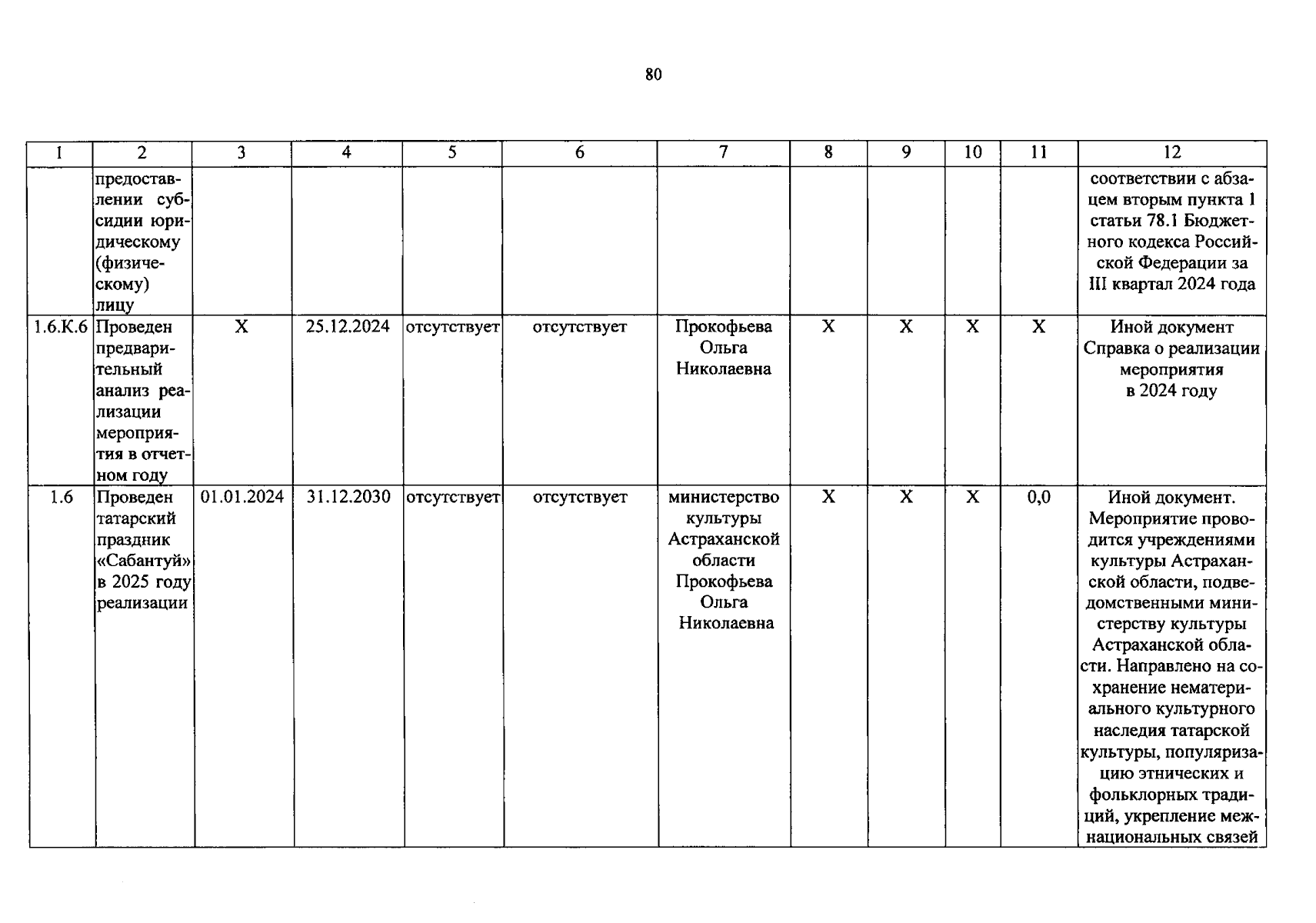 80

| 1 | 2 | 3 | 4 | 5 | 6 | 7 | 8 | 9 | 10 | 11 | 12 |
|---|---|---|---|---|---|---|---|---|---|---|---|
| | предоставлении субсидии юридическому (физическому) лицу | | | | | | | | | | соответствии с абзацем вторым пункта 1 статьи 78.1 Бюджетного кодекса Российской Федерации за III квартал 2024 года |
| 1.6.К.6 | Проведен предварительный анализ реализации мероприятия в отчетном году | X | 25.12.2024 | отсутствует | отсутствует | Прокофьева Ольга Николаевна | X | X | X | X | Иной документ Справка о реализации мероприятия в 2024 году |
| 1.6 | Проведен татарский праздник «Сабантуй» в 2025 году реализации | 01.01.2024 | 31.12.2030 | отсутствует | отсутствует | министерство культуры Астраханской области Прокофьева Ольга Николаевна | X | X | X | 0,0 | Иной документ. Мероприятие проводится учреждениями культуры Астраханской области, подведомственными министерству культуры Астраханской области. Направлено на сохранение нематериального культурного наследия татарской культуры, популяризацию этнических и фольклорных традиций, укрепление межнациональных связей |